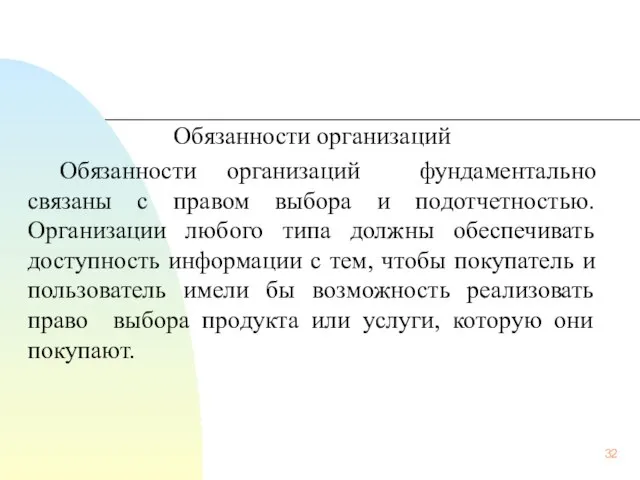 Обязанности организаций

Обязанности организаций фундаментально связаны с правом выбора и подотчетностью. Организации любого типа должны обеспечивать доступность информации с тем, чтобы покупатель и пользователь имели бы возможность реализовать право выбора продукта или услуги, которую они покупают.

32